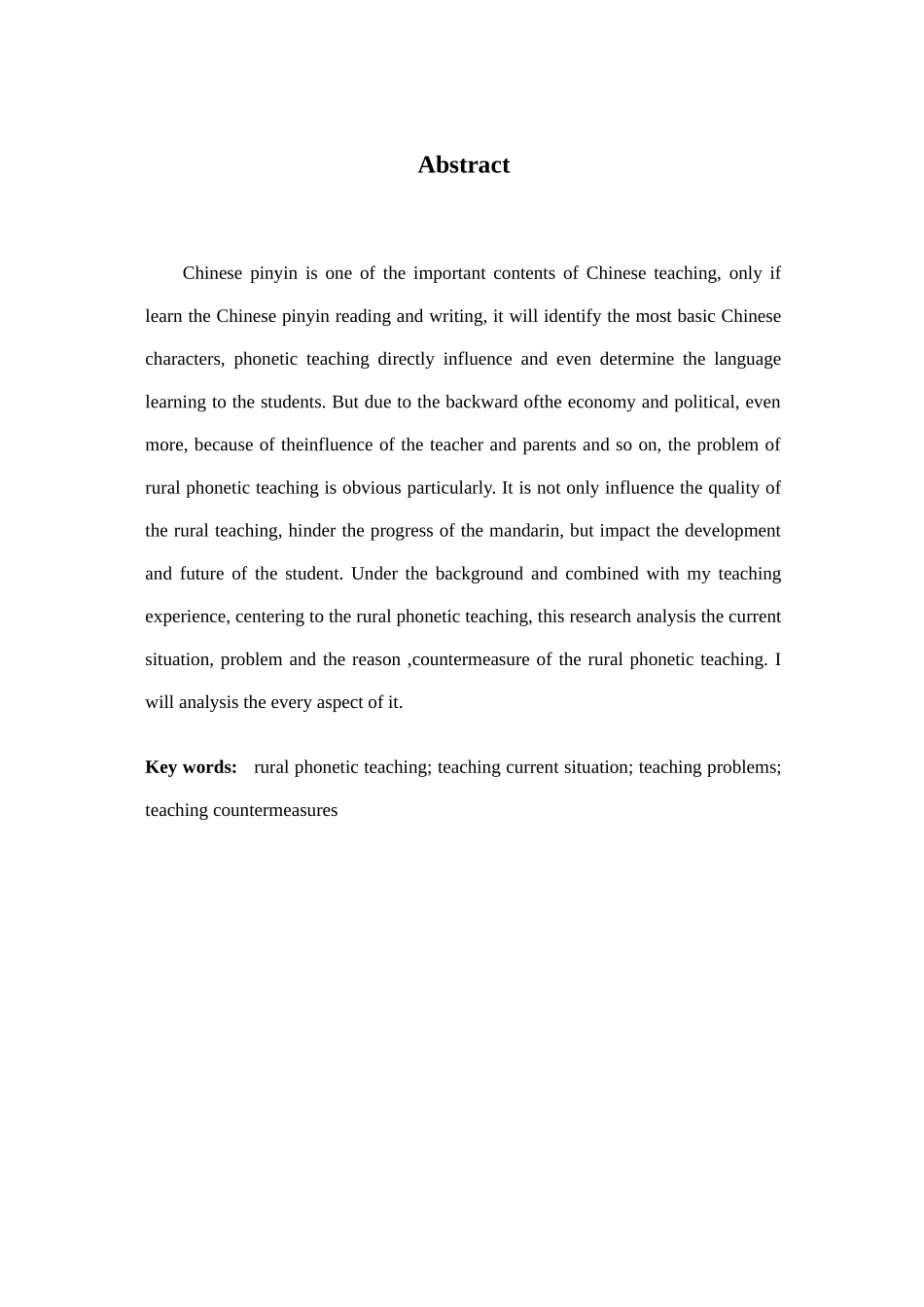 Abstract

Chinese pinyin is one of the important contents of Chinese teaching, only if learn the Chinese pinyin reading and writing, it will identify the most basic Chinese characters, phonetic teaching directly influence and even determine the language learning to the students. But due to the backward ofthe economy and political, even more, because of theinfluence of the teacher and parents and so on, the problem of rural phonetic teaching is obvious particularly. It is not only influence the quality of the rural teaching, hinder the progress of the mandarin, but impact the development and future of the student. Under the background and combined with my teaching experience, centering to the rural phonetic teaching, this research analysis the current situation, problem and the reason ,countermeasure of the rural phonetic teaching. I will analysis the every aspect of it.

Key words: rural phonetic teaching; teaching current situation; teaching problems; teaching countermeasures